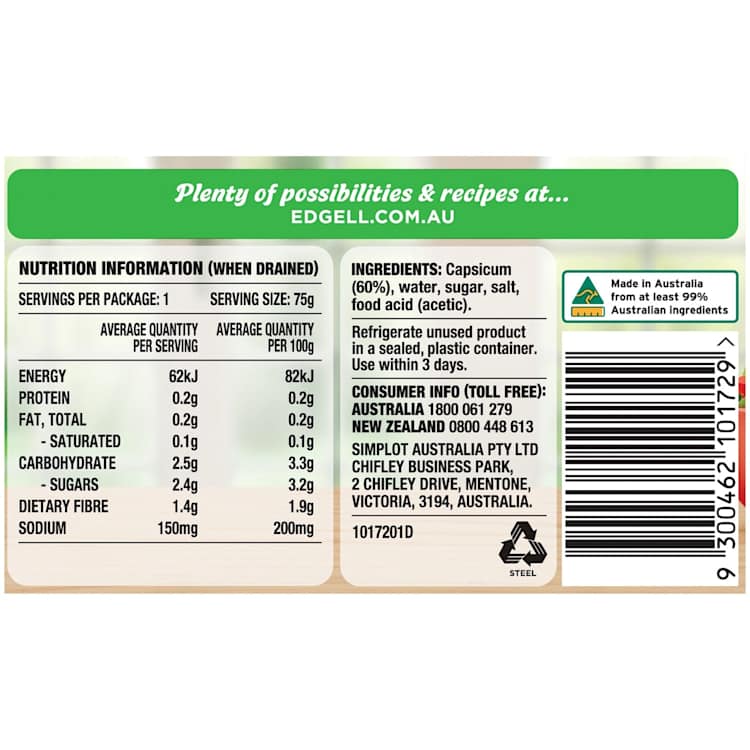 Plenty of possibilities & recipes at...
EDGELL.COM.AU

NUTRITION INFORMATION (WHEN DRAINED)

SERVINGS PER PACKAGE: 1 SERVING SIZE: 75g

|  | AVERAGE QUANTITY PER SERVING | AVERAGE QUANTITY PER 100g |
|---|---|---|
| ENERGY | 62kJ | 82kJ |
| PROTEIN | 0.2g | 0.2g |
| FAT, TOTAL | 0.2g | 0.2g |
| - SATURATED | 0.1g | 0.1g |
| CARBOHYDRATE | 2.5g | 3.3g |
| - SUGARS | 2.4g | 3.2g |
| DIETARY FIBRE | 1.4g | 1.9g |
| SODIUM | 150mg | 200mg |

INGREDIENTS: Capsicum (60%), water, sugar, salt, food acid (acetic).

Refrigerate unused product in a sealed, plastic container. Use within 3 days.

CONSUMER INFO (TOLL FREE):
AUSTRALIA 1800 061 279
NEW ZEALAND 0800 448 613

SIMPLOT AUSTRALIA PTY LTD
CHIFLEY BUSINESS PARK,
2 CHIFLEY DRIVE, MENTONE,
VICTORIA, 3194, AUSTRALIA.

1017201D

STEEL

Made in Australia from at least 99% Australian ingredients

9 300462 101729 >